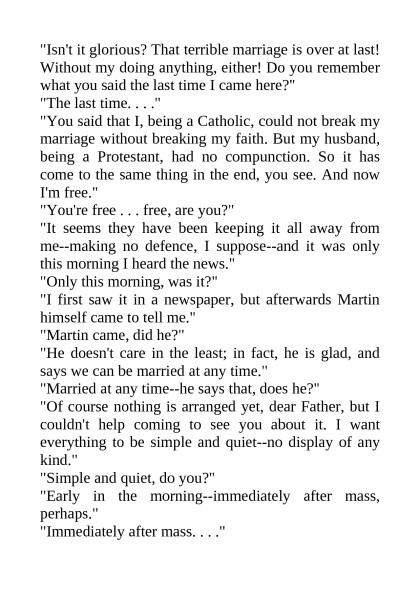 "Isn't it glorious? That terrible marriage is over at last! Without my doing anything, either! Do you remember what you said the last time I came here?"
"The last time. . . ."
"You said that I, being a Catholic, could not break my marriage without breaking my faith. But my husband, being a Protestant, had no compunction. So it has come to the same thing in the end, you see. And now I'm free."
"You're free . . . free, are you?"
"It seems they have been keeping it all away from me--making no defence, I suppose--and it was only this morning I heard the news."
"Only this morning, was it?"
"I first saw it in a newspaper, but afterwards Martin himself came to tell me."
"Martin came, did he?"
"He doesn't care in the least; in fact, he is glad, and says we can be married at any time."
"Married at any time--he says that, does he?"
"Of course nothing is arranged yet, dear Father, but I couldn't help coming to see you about it. I want everything to be simple and quiet--no display of any kind."
"Simple and quiet, do you?"
"Early in the morning--immediately after mass, perhaps."
"Immediately after mass. . . ."